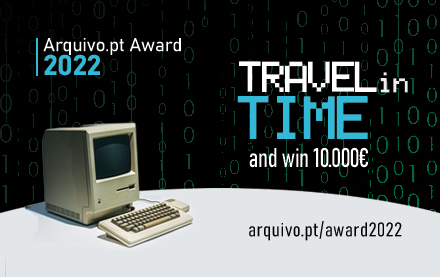 Arquivo.pt Award
2022

TRAVEL in
TIME
and win 10.000€

arquivo.pt/award2022